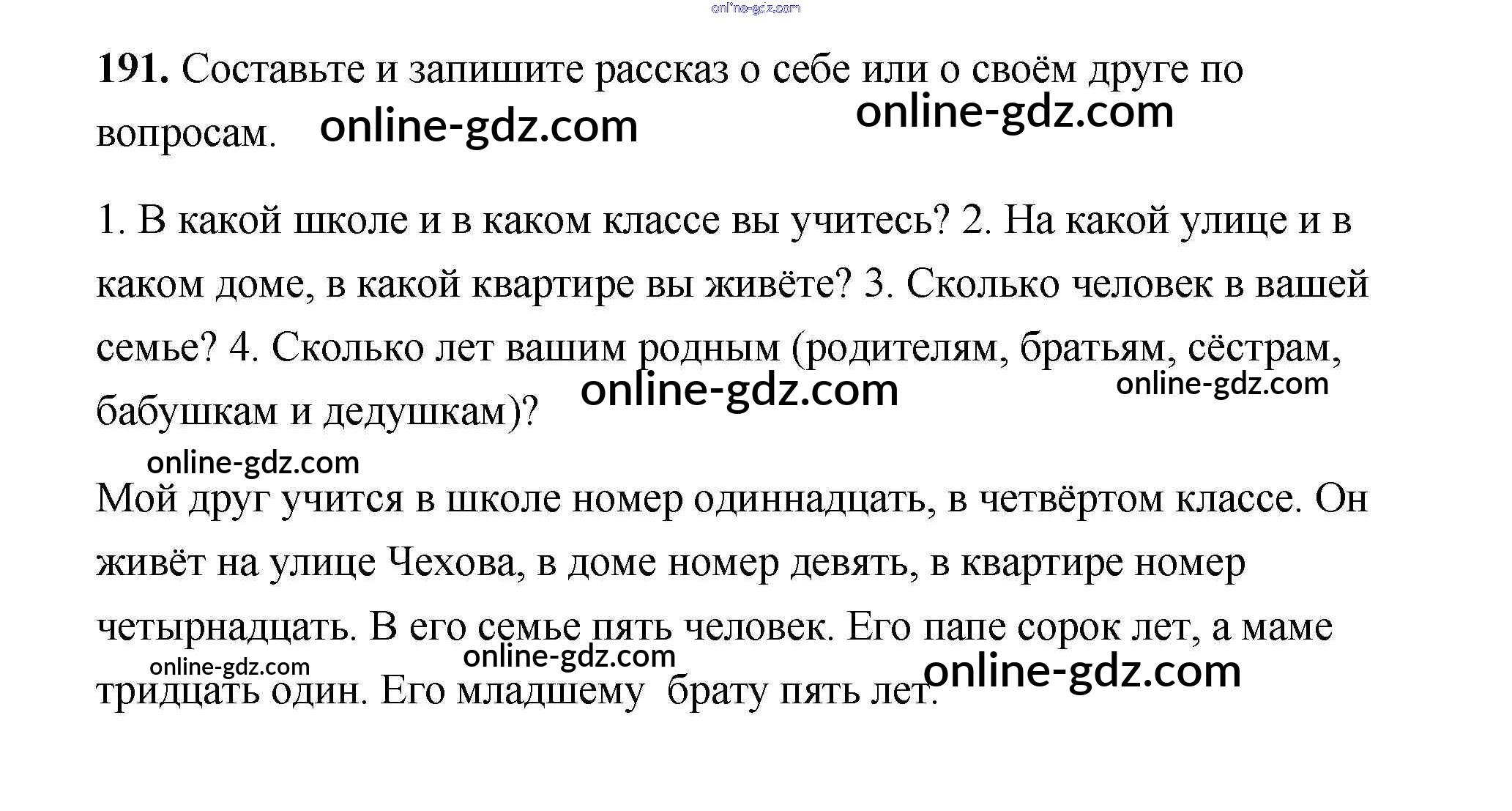 191. Составьте и запишите рассказ о себе или о своём друге по вопросам.

1. В какой школе и в каком классе вы учитесь? 2. На какой улице и в каком доме, в какой квартире вы живёте? 3. Сколько человек в вашей семье? 4. Сколько лет вашим родным (родителям, братьям, сёстрам, бабушкам и дедушкам)?

Мой друг учится в школе номер одиннадцать, в четвёртом классе. Он живёт на улице Чехова, в доме номер девять, в квартире номер четырнадцать. В его семье пять человек. Его папе сорок лет, а маме тридцать один. Его младшему брату пять лет.

online-gdz.com